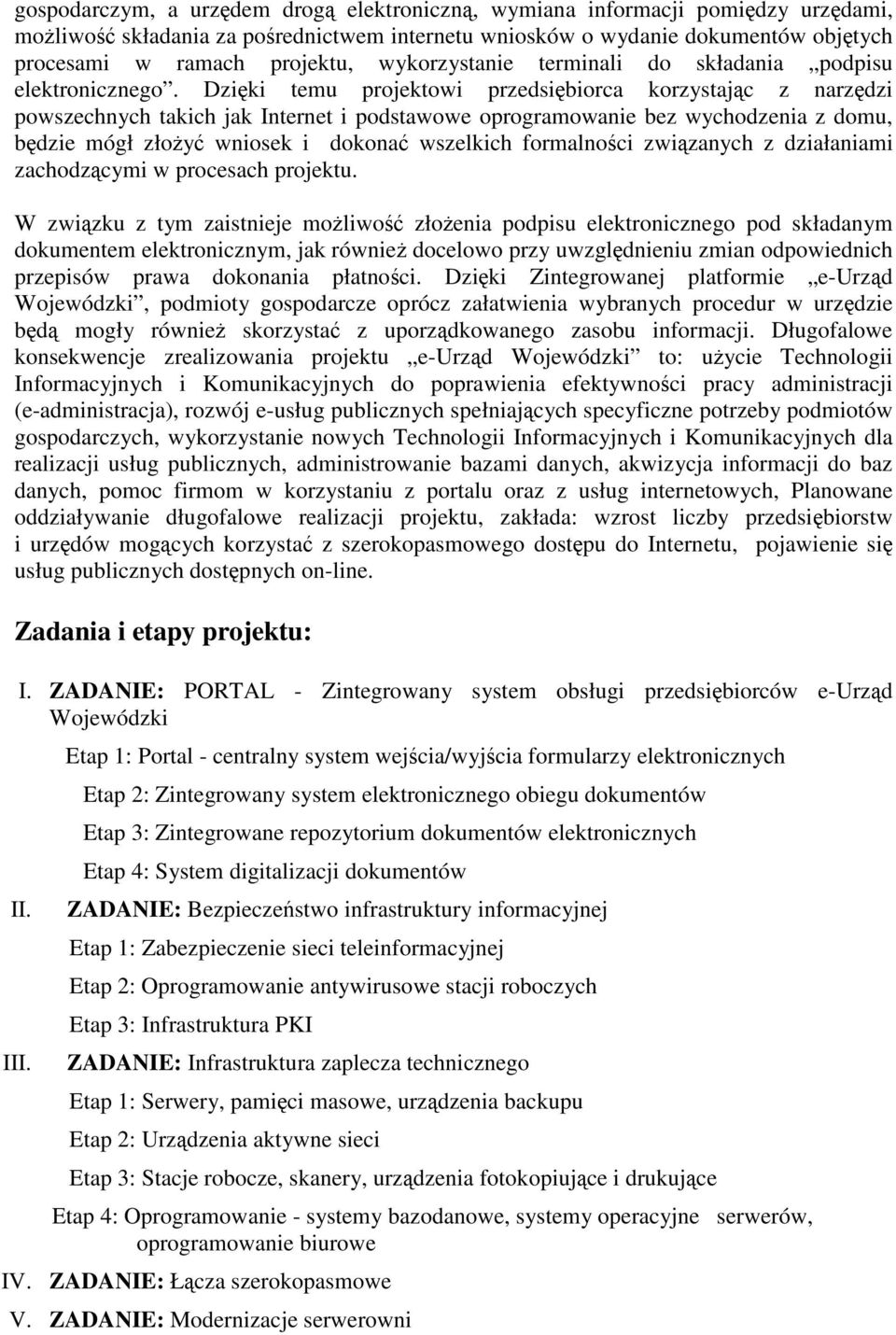 gospodarczym, a urzędem drogą elektroniczną, wymiana informacji pomiędzy urzędami, możliwość składania za pośrednictwem internetu wniosków o wydanie dokumentów objętych procesami w ramach projektu, wykorzystanie terminali do składania „podpisu elektronicznego”. Dzięki temu projektowi przedsiębiorca korzystając z narzędzi powszechnych takich jak Internet i podstawowe oprogramowanie bez wychodzenia z domu, będzie mógł złożyć wniosek i dokonać wszelkich formalności związanych z działaniami zachodzącymi w procesach projektu.

W związku z tym zaistnieje możliwość złożenia podpisu elektronicznego pod składanym dokumentem elektronicznym, jak również docelowo przy uwzględnieniu zmian odpowiednich przepisów prawa dokonania płatności. Dzięki Zintegrowanej platformie „e-Urząd Wojewódzki”, podmioty gospodarcze oprócz załatwienia wybranych procedur w urzędzie będą mogły również skorzystać z uporządkowanego zasobu informacji. Długofalowe konsekwencje zrealizowania projektu „e-Urząd Wojewódzki” to: użycie Technologii Informacyjnych i Komunikacyjnych do poprawienia efektywności pracy administracji (e-administracja), rozwój e-usług publicznych spełniających specyficzne potrzeby podmiotów gospodarczych, wykorzystanie nowych Technologii Informacyjnych i Komunikacyjnych dla realizacji usług publicznych, administrowanie bazami danych, akwizycja informacji do baz danych, pomoc firmom w korzystaniu z portalu oraz z usług internetowych, Planowane oddziaływanie długofalowe realizacji projektu, zakłada: wzrost liczby przedsiębiorstw i urzędów mogących korzystać z szerokopasmowego dostępu do Internetu, pojawienie się usług publicznych dostępnych on-line.

Zadania i etapy projektu:

I. ZADANIE: PORTAL - Zintegrowany system obsługi przedsiębiorców e-Urząd Wojewódzki

Etap 1: Portal - centralny system wejścia/wyjścia formularzy elektronicznych

Etap 2: Zintegrowany system elektronicznego obiegu dokumentów

Etap 3: Zintegrowane repozytorium dokumentów elektronicznych

Etap 4: System digitalizacji dokumentów

II. ZADANIE: Bezpieczeństwo infrastruktury informacyjnej

Etap 1: Zabezpieczenie sieci teleinformacyjnej

Etap 2: Oprogramowanie antywirusowe stacji roboczych

Etap 3: Infrastruktura PKI

III. ZADANIE: Infrastruktura zaplecza technicznego

Etap 1: Serwery, pamięci masowe, urządzenia backupu

Etap 2: Urządzenia aktywne sieci

Etap 3: Stacje robocze, skanery, urządzenia fotokopiujące i drukujące

Etap 4: Oprogramowanie - systemy bazodanowe, systemy operacyjne serwerów, oprogramowanie biurowe

IV. ZADANIE: Łącza szerokopasmowe

V. ZADANIE: Modernizacje serwerowni